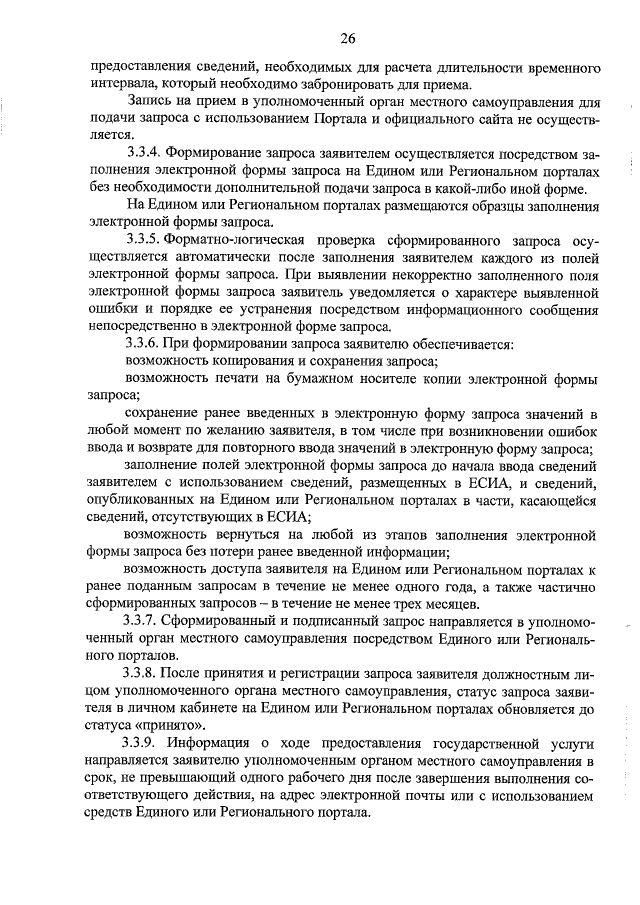 26

предоставления сведений, необходимых для расчета длительности временного интервала, который необходимо забронировать для приема.

Запись на прием в уполномоченный орган местного самоуправления для подачи запроса с использованием Портала и официального сайта не осуществляется.

3.3.4. Формирование запроса заявителем осуществляется посредством заполнения электронной формы запроса на Едином или Региональном порталах без необходимости дополнительной подачи запроса в какой-либо иной форме.

На Едином или Региональном порталах размещаются образцы заполнения электронной формы запроса.

3.3.5. Форматно-логическая проверка сформированного запроса осуществляется автоматически после заполнения заявителем каждого из полей электронной формы запроса. При выявлении некорректно заполненного поля электронной формы запроса заявитель уведомляется о характере выявленной ошибки и порядке ее устранения посредством информационного сообщения непосредственно в электронной форме запроса.

3.3.6. При формировании запроса заявителю обеспечивается:

возможность копирования и сохранения запроса;

возможность печати на бумажном носителе копии электронной формы запроса;

сохранение ранее введенных в электронную форму запроса значений в любой момент по желанию заявителя, в том числе при возникновении ошибок ввода и возврате для повторного ввода значений в электронную форму запроса;

заполнение полей электронной формы запроса до начала ввода сведений заявителем с использованием сведений, размещенных в ЕСИА, и сведений, опубликованных на Едином или Региональном порталах в части, касающейся сведений, отсутствующих в ЕСИА;

возможность вернуться на любой из этапов заполнения электронной формы запроса без потери ранее введенной информации;

возможность доступа заявителя на Едином или Региональном порталах к ранее поданным запросам в течение не менее одного года, а также частично сформированных запросов – в течение не менее трех месяцев.

3.3.7. Сформированный и подписанный запрос направляется в уполномоченный орган местного самоуправления посредством Единого или Регионального порталов.

3.3.8. После принятия и регистрации запроса заявителя должностным лицом уполномоченного органа местного самоуправления, статус запроса заявителя в личном кабинете на Едином или Региональном порталах обновляется до статуса «принято».

3.3.9. Информация о ходе предоставления государственной услуги направляется заявителю уполномоченным органом местного самоуправления в срок, не превышающий одного рабочего дня после завершения выполнения соответствующего действия, на адрес электронной почты или с использованием средств Единого или Регионального портала.